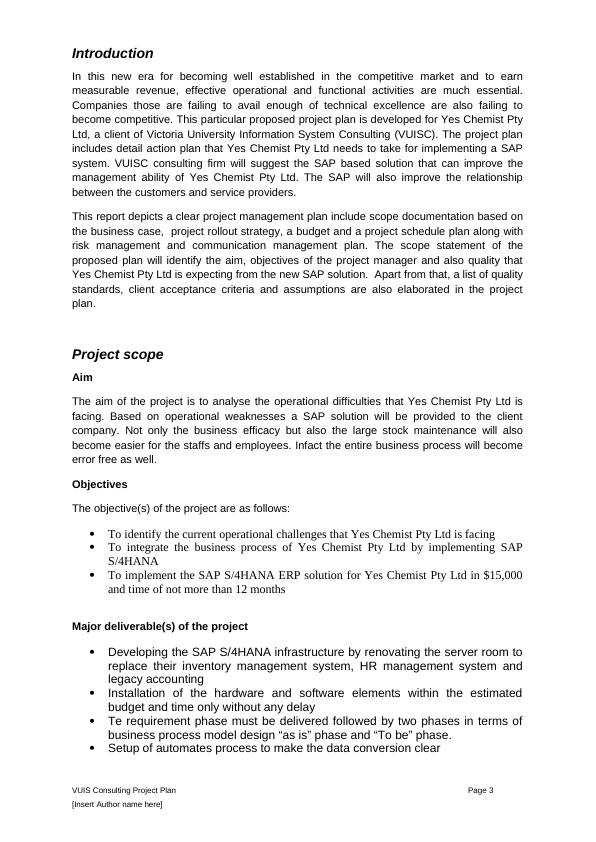 Introduction

In this new era for becoming well established in the competitive market and to earn measurable revenue, effective operational and functional activities are much essential. Companies those are failing to avail enough of technical excellence are also failing to become competitive. This particular proposed project plan is developed for Yes Chemist Pty Ltd, a client of Victoria University Information System Consulting (VUISC). The project plan includes detail action plan that Yes Chemist Pty Ltd needs to take for implementing a SAP system. VUISC consulting firm will suggest the SAP based solution that can improve the management ability of Yes Chemist Pty Ltd. The SAP will also improve the relationship between the customers and service providers.

This report depicts a clear project management plan include scope documentation based on the business case, project rollout strategy, a budget and a project schedule plan along with risk management and communication management plan. The scope statement of the proposed plan will identify the aim, objectives of the project manager and also quality that Yes Chemist Pty Ltd is expecting from the new SAP solution. Apart from that, a list of quality standards, client acceptance criteria and assumptions are also elaborated in the project plan.

Project scope

Aim

The aim of the project is to analyse the operational difficulties that Yes Chemist Pty Ltd is facing. Based on operational weaknesses a SAP solution will be provided to the client company. Not only the business efficacy but also the large stock maintenance will also become easier for the staffs and employees. Infact the entire business process will become error free as well.

Objectives

The objective(s) of the project are as follows:

• To identify the current operational challenges that Yes Chemist Pty Ltd is facing
• To integrate the business process of Yes Chemist Pty Ltd by implementing SAP S/4HANA
• To implement the SAP S/4HANA ERP solution for Yes Chemist Pty Ltd in $15,000 and time of not more than 12 months

Major deliverable(s) of the project

• Developing the SAP S/4HANA infrastructure by renovating the server room to replace their inventory management system, HR management system and legacy accounting
• Installation of the hardware and software elements within the estimated budget and time only without any delay
• Te requirement phase must be delivered followed by two phases in terms of business process model design “as is” phase and “To be” phase.
• Setup of automates process to make the data conversion clear

VUIS Consulting Project Plan
Page 3
[Insert Author name here]